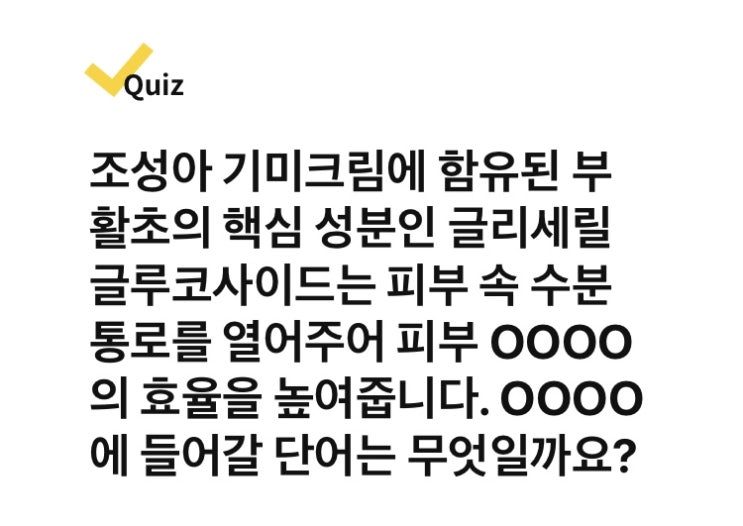 Quiz

조성아 기미크림에 함유된 부활초의 핵심 성분인 글리세릴 글루코사이드는 피부 속 수분 통로를 열어주어 피부 OOOO의 효율을 높여줍니다. OOOO에 들어갈 단어는 무엇일까요?